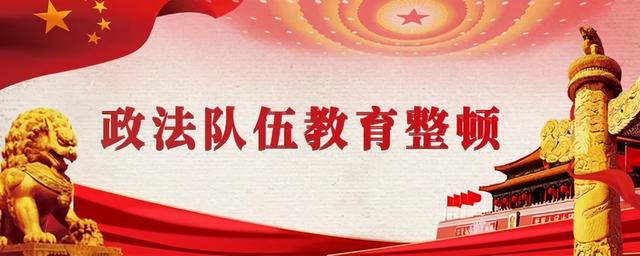 政法队伍教育整顿